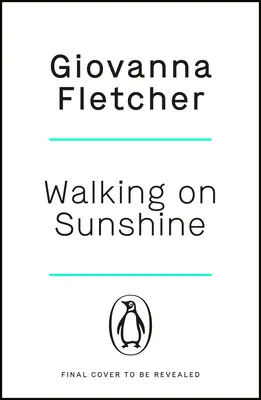 Giovanna Fletcher

Walking on Sunshine

FINAL COVER TO BE REVEALED